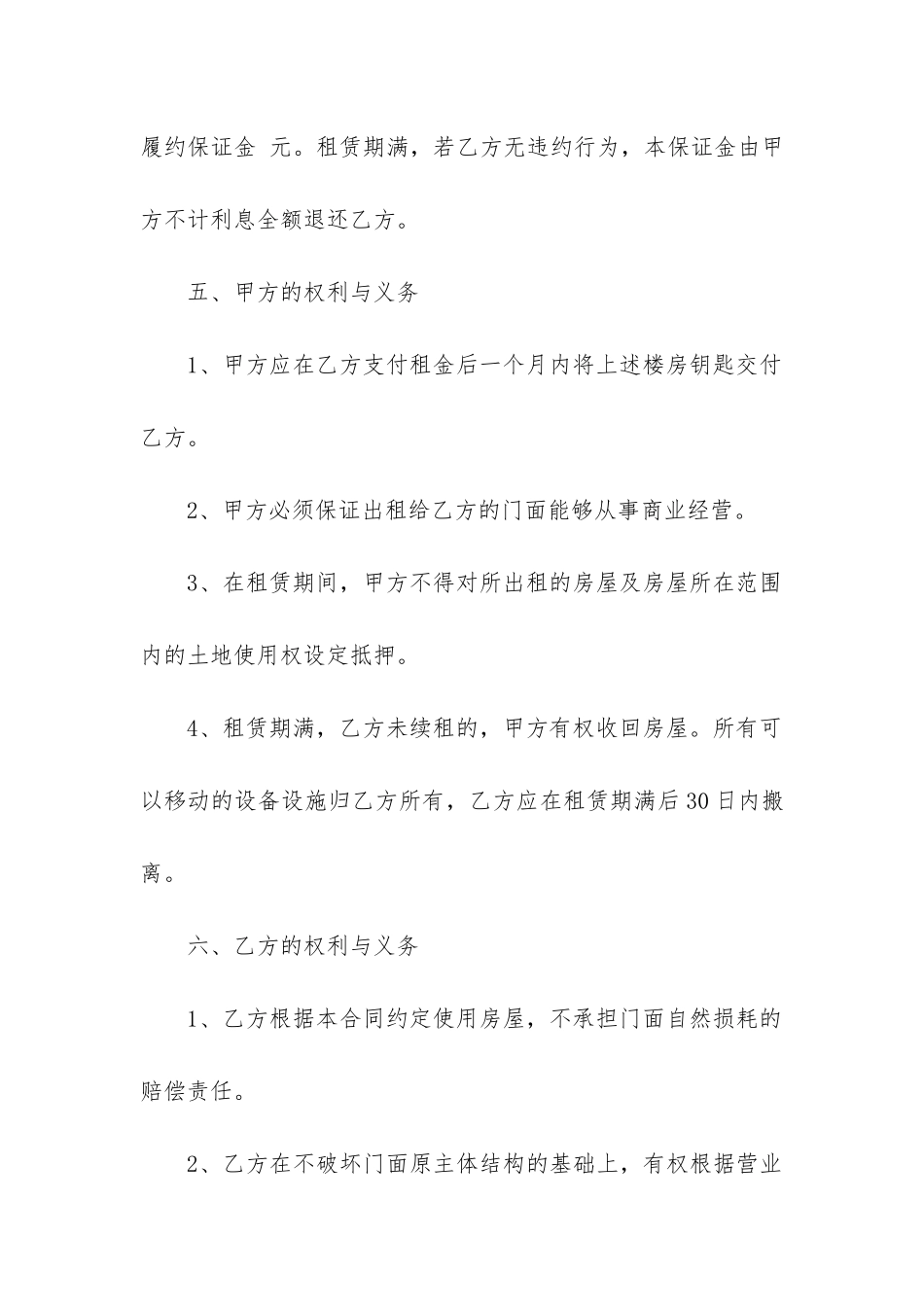 履约保证金 元。租赁期满，若乙方无违约行为，本保证金由甲方不计利息全额退还乙方。

五、甲方的权利与义务

1、甲方应在乙方支付租金后一个月内将上述楼房钥匙交付乙方。

2、甲方必须保证出租给乙方的门面能够从事商业经营。

3、在租赁期间，甲方不得对所出租的房屋及房屋所在范围内的土地使用权设定抵押。

4、租赁期满，乙方未续租的，甲方有权收回房屋。所有可以移动的设备设施归乙方所有，乙方应在租赁期满后30日内搬离。

六、乙方的权利与义务

1、乙方根据本合同约定使用房屋，不承担门面自然损耗的赔偿责任。

2、乙方在不破坏门面原主体结构的基础上，有权根据营业